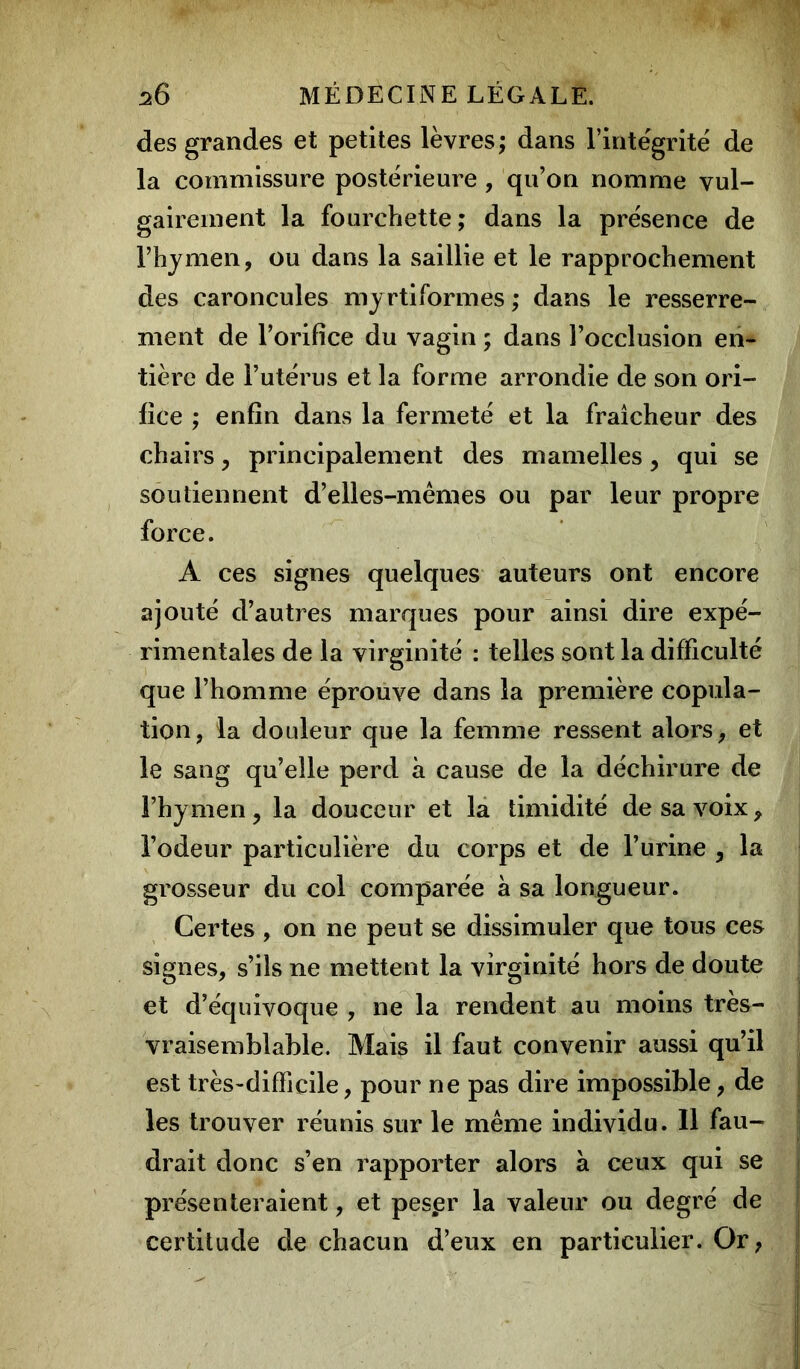 26 MÉDECINE LÉGALE.

des grandes et petites lèvres; dans l'intégrité de la commissure postérieure, qu'on nomme vulgairement la fourchette; dans la présence de l'hymen, ou dans la saillie et le rapprochement des caroncules myrtiformes; dans le resserrement de l'orifice du vagin; dans l'occlusion entière de l'utérus et la forme arrondie de son orifice; enfin dans la fermeté et la fraîcheur des chairs, principalement des mamelles, qui se soutiennent d'elles-mêmes ou par leur propre force.

A ces signes quelques auteurs ont encore ajouté d'autres marques pour ainsi dire expérimentales de la virginité : telles sont la difficulté que l'homme éprouve dans la première copulation, la douleur que la femme ressent alors, et le sang qu'elle perd à cause de la déchirure de l'hymen, la douceur et la timidité de sa voix, l'odeur particulière du corps et de l'urine, la grosseur du col comparée à sa longueur.

Certes, on ne peut se dissimuler que tous ces signes, s'ils ne mettent la virginité hors de doute et d'équivoque, ne la rendent au moins très-vraisemblable. Mais il faut convenir aussi qu'il est très-difficile, pour ne pas dire impossible, de les trouver réunis sur le même individu. Il faudrait donc s'en rapporter alors à ceux qui se présenteraient, et peser la valeur ou degré de certitude de chacun d'eux en particulier. Or,